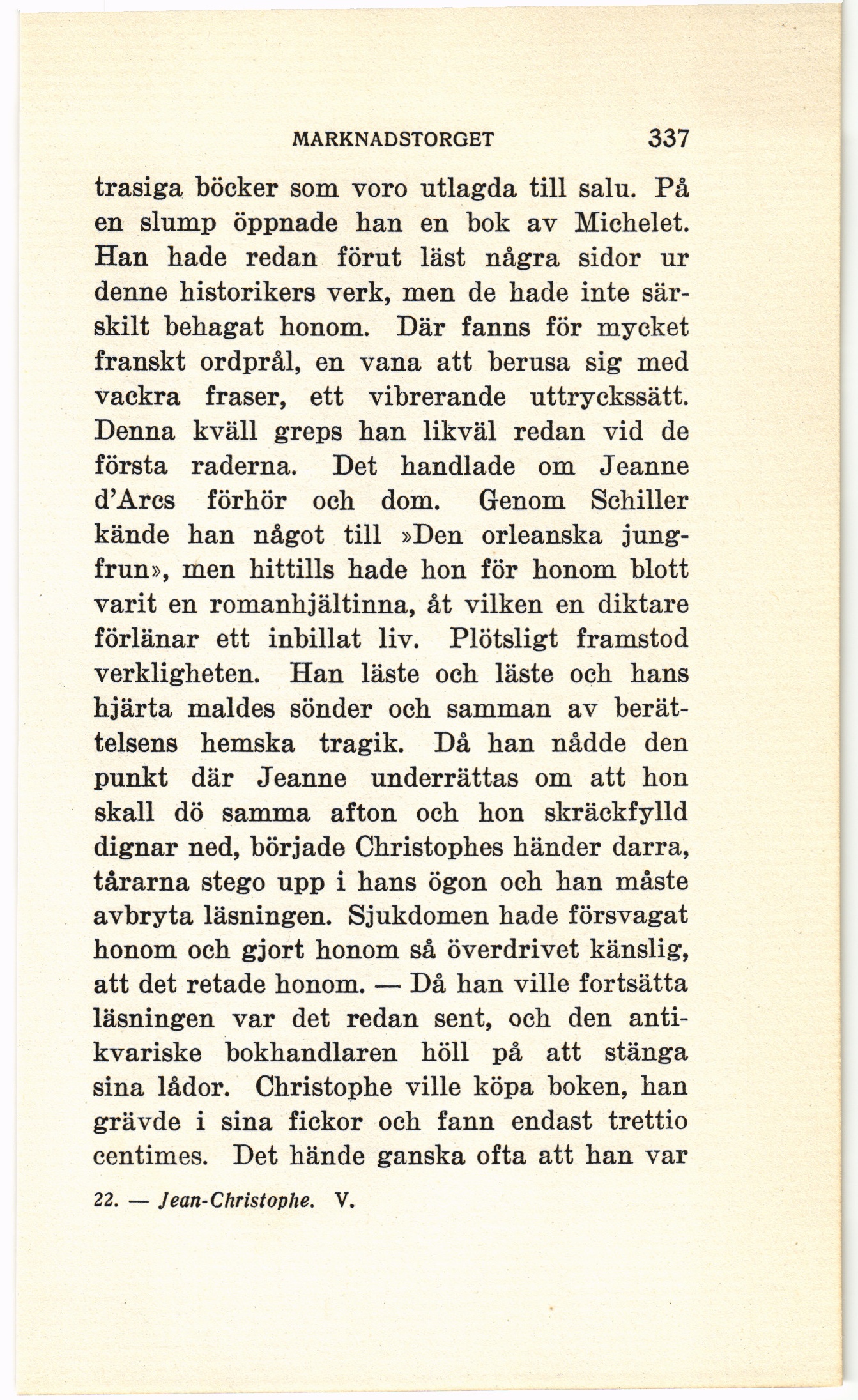 MARKNADSTORGET 337

trasiga böcker som voro utlagda till salu. På en slump öppnade han en bok av Michelet. Han hade redan förut läst några sidor ur denne historikers verk, men de hade inte särskilt behagat honom. Där fanns för mycket franskt ordprål, en vana att berusa sig med vackra fraser, ett vibrerande uttryckssätt. Denna kväll greps han likväl redan vid de första raderna. Det handlade om Jeanne d'Arcs förhör och dom. Genom Schiller kände han något till »Den orleanska jungfrun», men hittills hade hon för honom blott varit en romanhjältinna, åt vilken en diktare förlänar ett inbillat liv. Plötsligt framstod verkligheten. Han läste och läste och hans hjärta maldes sönder och samman av berättelsens hemska tragik. Då han nådde den punkt där Jeanne underrättas om att hon skall dö samma afton och hon skräckfylld dignar ned, började Christophes händer darra, tårarna stego upp i hans ögon och han måste avbryta läsningen. Sjukdomen hade försvagat honom och gjort honom så överdrivet känslig, att det retade honom. — Då han ville fortsätta läsningen var det redan sent, och den antikvariske bokhandlaren höll på att stänga sina lådor. Christophe ville köpa boken, han grävde i sina fickor och fann endast trettio centimes. Det hände ganska ofta att han var

22. — Jean-Christophe. V.